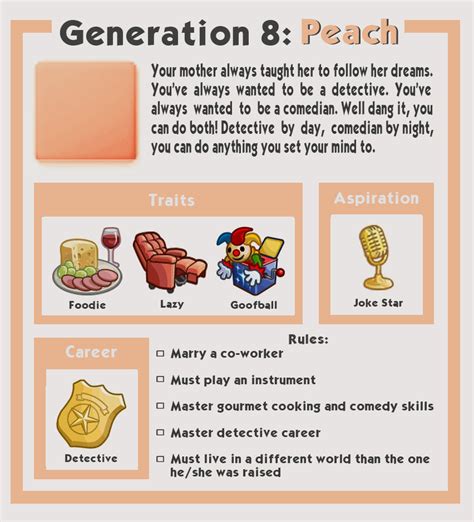 Generation 8: Peach

Your mother always taught her to follow her dreams. You've always wanted to be a detective. You've always wanted to be a comedian. Well dang it, you can do both! Detective by day, comedian by night, you can do anything you set your mind to.

Traits

Foodie

Lazy

Goofball

Aspiration

Joke Star

Career

Detective

Rules:

☐ Marry a co-worker

☐ Must play an instrument

☐ Master gourmet cooking and comedy skills

☐ Master detective career

☐ Must live in a different world than the one he/she was raised